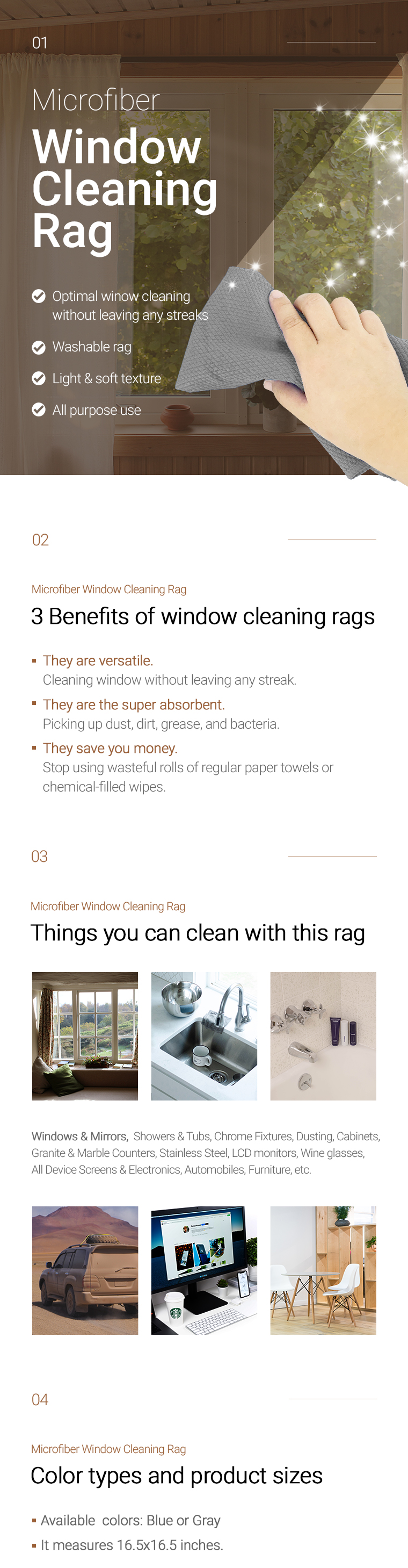 01

Microfiber
Window Cleaning Rag

Optimal winow cleaning without leaving any streaks

Washable rag

Light & soft texture

All purpose use

02

Microfiber Window Cleaning Rag

3 Benefits of window cleaning rags

▪ They are versatile.
Cleaning window without leaving any streak.

▪ They are the super absorbent.
Picking up dust, dirt, grease, and bacteria.

▪ They save you money.
Stop using wasteful rolls of regular paper towels or chemical-filled wipes.

03

Microfiber Window Cleaning Rag

Things you can clean with this rag

Windows & Mirrors, Showers & Tubs, Chrome Fixtures, Dusting, Cabinets, Granite & Marble Counters, Stainless Steel, LCD monitors, Wine glasses, All Device Screens & Electronics, Automobiles, Furniture, etc.

04

Microfiber Window Cleaning Rag

Color types and product sizes

▪ Available colors: Blue or Gray

▪ It measures 16.5x16.5 inches.